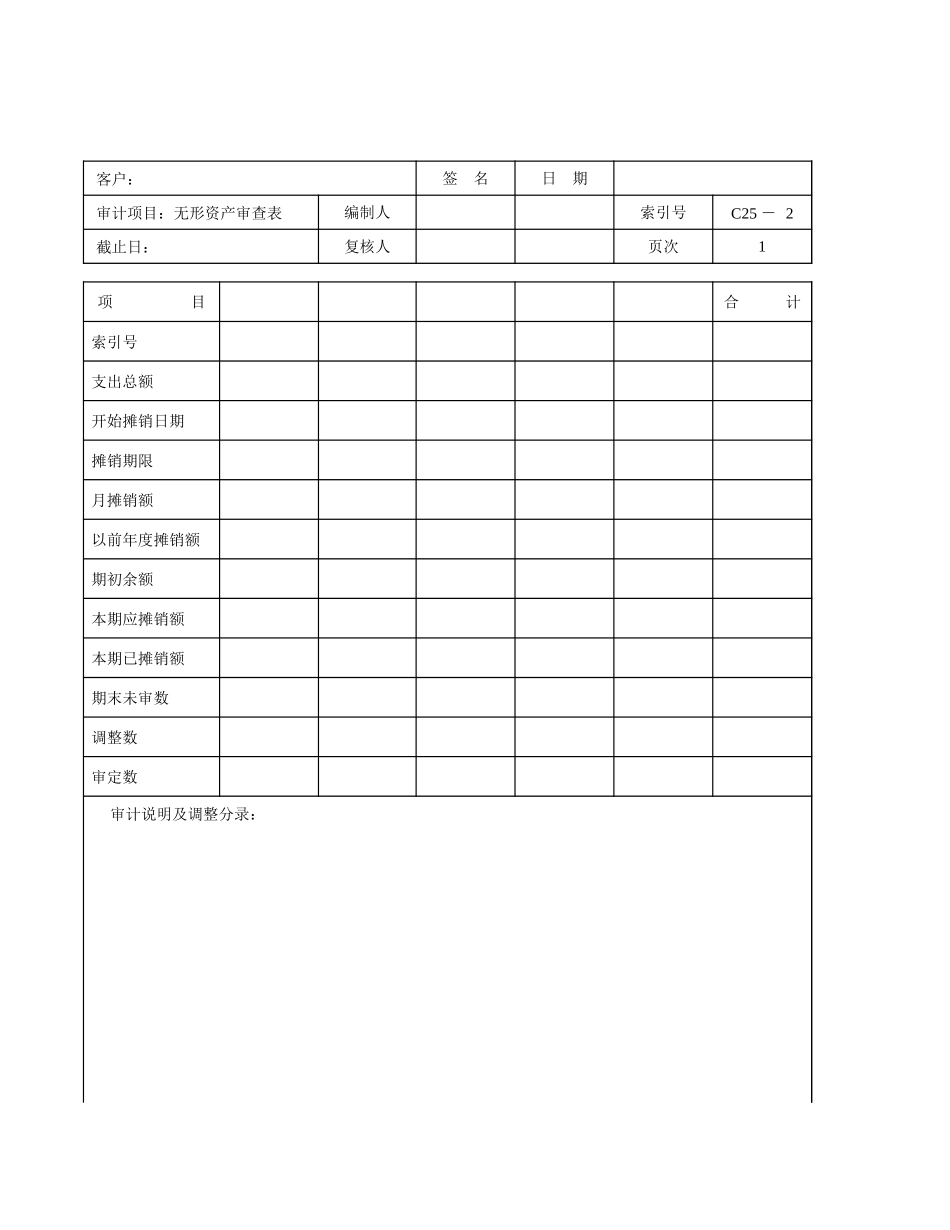 | 客户： | | 签 名 | 日 期 | | |
|---|---|---|---|---|---|
| 审计项目：无形资产审查表 | 编制人 | | | 索引号 | C25 － 2 |
| 截止日： | 复核人 | | | 页次 | 1 |

| 项 目 | | | | | | 合 计 |
|---|---|---|---|---|---|---|
| 索引号 | | | | | | |
| 支出总额 | | | | | | |
| 开始摊销日期 | | | | | | |
| 摊销期限 | | | | | | |
| 月摊销额 | | | | | | |
| 以前年度摊销额 | | | | | | |
| 期初余额 | | | | | | |
| 本期应摊销额 | | | | | | |
| 本期已摊销额 | | | | | | |
| 期末未审数 | | | | | | |
| 调整数 | | | | | | |
| 审定数 | | | | | | |

审计说明及调整分录：